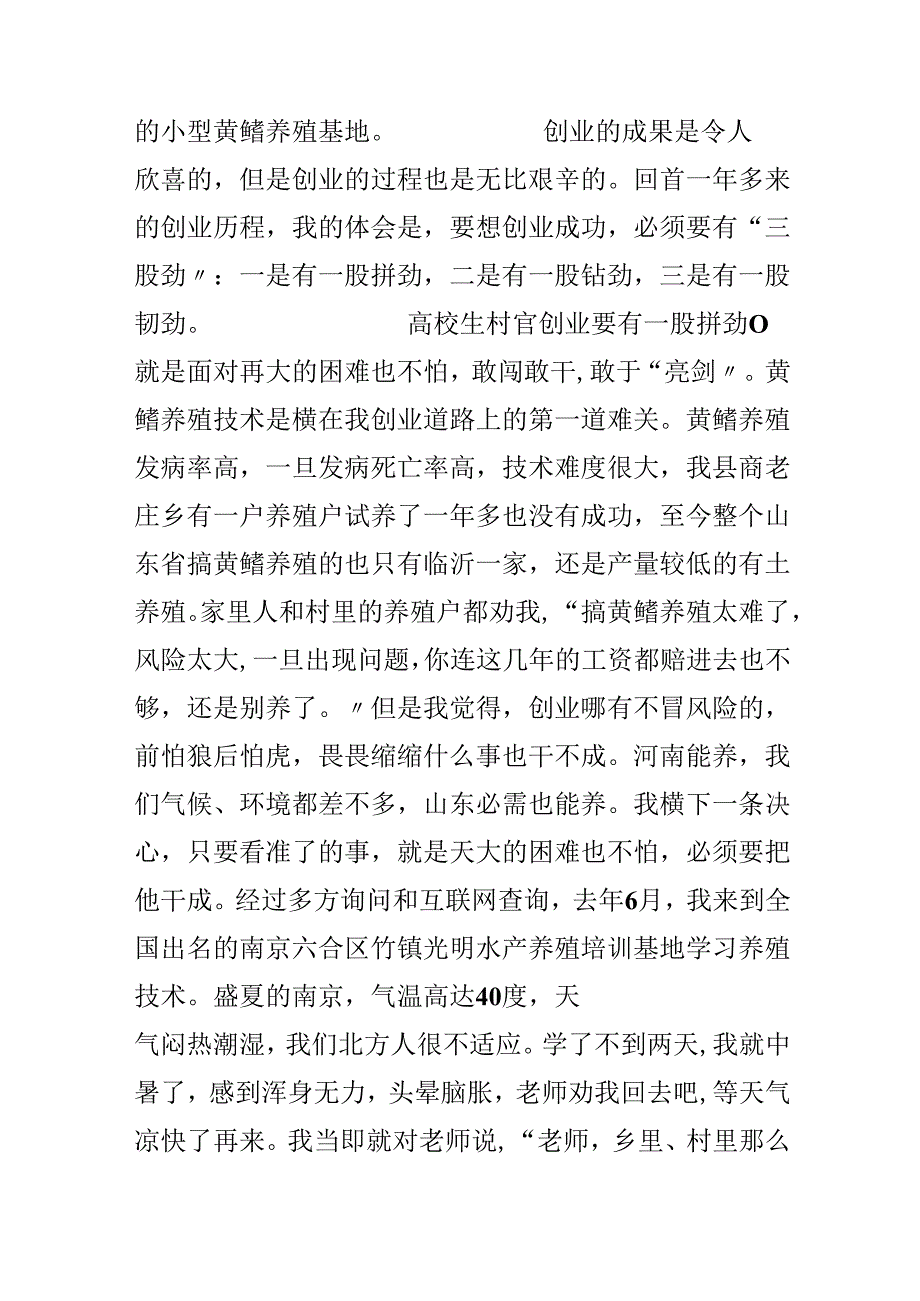 的小型黄鳝养殖基地。 创业的成果是令人欣喜的，但是创业的过程也是无比艰辛的。回首一年多来的创业历程，我的体会是，要想创业成功，必须要有“三股劲〃：一是有一股拼劲，二是有一股钻劲，三是有一股韧劲。 高校生村官创业要有一股拼劲O就是面对再大的困难也不怕，敢闯敢干，敢于“亮剑〃。黄鳝养殖技术是横在我创业道路上的第一道难关。黄鳝养殖发病率高，一旦发病死亡率高，技术难度很大，我县商老庄乡有一户养殖户试养了一年多也没有成功，至今整个山东省搞黄鳝养殖的也只有临沂一家，还是产量较低的有土养殖。家里人和村里的养殖户都劝我，“搞黄鳝养殖太难了，风险太大，一旦出现问题，你连这几年的工资都赔进去也不够，还是别养了。〃但是我觉得，创业哪有不冒风险的，前怕狼后怕虎，畏畏缩缩什么事也干不成。河南能养，我们气候、环境都差不多，山东必需也能养。我横下一条决心，只要看准了的事，就是天大的困难也不怕，必须要把他干成。经过多方询问和互联网查询，去年6月，我来到全国出名的南京六合区竹镇光明水产养殖培训基地学习养殖技术。盛夏的南京，气温高达40度，天气闷热潮湿，我们北方人很不适应。学了不到两天，我就中暑了，感到浑身无力，头晕脑胀，老师劝我回去吧，等天气凉快了再来。我当即就对老师说，“老师，乡里、村里那么